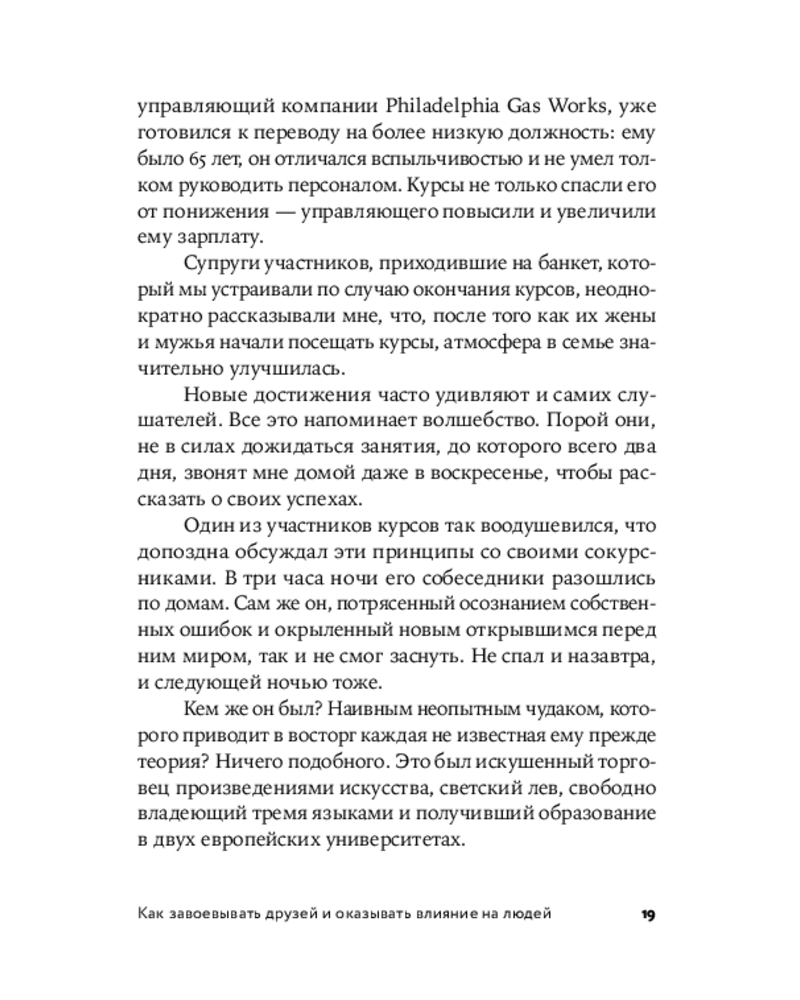 управляющий компании Philadelphia Gas Works, уже готовился к переводу на более низкую должность: ему было 65 лет, он отличался вспыльчивостью и не умел толком руководить персоналом. Курсы не только спасли его от понижения — управляющего повысили и увеличили ему зарплату.

Супруги участников, приходившие на банкет, который мы устраивали по случаю окончания курсов, неоднократно рассказывали мне, что, после того как их жены и мужья начали посещать курсы, атмосфера в семье значительно улучшилась.

Новые достижения часто удивляют и самих слушателей. Все это напоминает волшебство. Порой они, не в силах дожидаться занятия, до которого всего два дня, звонят мне домой даже в воскресенье, чтобы рассказать о своих успехах.

Один из участников курсов так воодушевился, что допоздна обсуждал эти принципы со своими сокурсниками. В три часа ночи его собеседники разошлись по домам. Сам же он, потрясенный осознанием собственных ошибок и окрыленный новым открывшимся перед ним миром, так и не смог заснуть. Не спал и назавтра, и следующей ночью тоже.

Кем же он был? Наивным неопытным чудаком, которого приводит в восторг каждая не известная ему прежде теория? Ничего подобного. Это был искушенный торговец произведениями искусства, светский лев, свободно владеющий тремя языками и получивший образование в двух европейских университетах.

Как завоевывать друзей и оказывать влияние на людей 19